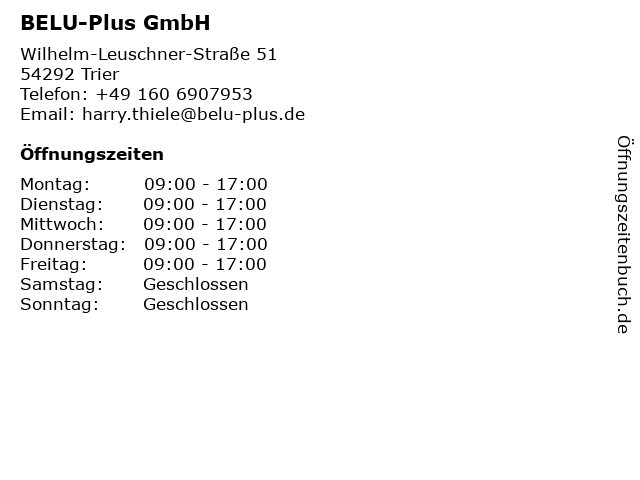 BELU-Plus GmbH

Wilhelm-Leuschner-Straße 51
54292 Trier
Telefon: +49 160 6907953
Email: harry.thiele@belu-plus.de

Öffnungszeiten

Montag: 09:00 - 17:00
Dienstag: 09:00 - 17:00
Mittwoch: 09:00 - 17:00
Donnerstag: 09:00 - 17:00
Freitag: 09:00 - 17:00
Samstag: Geschlossen
Sonntag: Geschlossen

Öffnungszeitenbuch.de